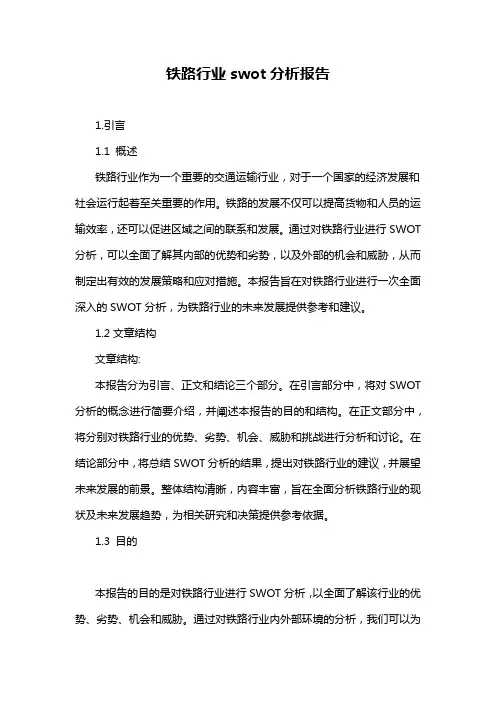 铁路行业 swot 分析报告

1.引言

1.1 概述

铁路行业作为一个重要的交通运输行业，对于一个国家的经济发展和社会运行起着至关重要的作用。铁路的发展不仅可以提高货物和人员的运输效率，还可以促进区域之间的联系和发展。通过对铁路行业进行 SWOT 分析，可以全面了解其内部的优势和劣势，以及外部的机会和威胁，从而制定出有效的发展策略和应对措施。本报告旨在对铁路行业进行一次全面深入的 SWOT 分析，为铁路行业的未来发展提供参考和建议。

1.2 文章结构

文章结构:

本报告分为引言、正文和结论三个部分。在引言部分中，将对 SWOT 分析的概念进行简要介绍，并阐述本报告的目的和结构。在正文部分中，将分别对铁路行业的优势、劣势、机会、威胁和挑战进行分析和讨论。在结论部分中，将总结 SWOT 分析的结果，提出对铁路行业的建议，并展望未来发展的前景。整体结构清晰，内容丰富，旨在全面分析铁路行业的现状及未来发展趋势，为相关研究和决策提供参考依据。

1.3 目的

本报告的目的是对铁路行业进行 SWOT 分析，以全面了解该行业的优势、劣势、机会和威胁。通过对铁路行业内外部环境的分析，我们可以为